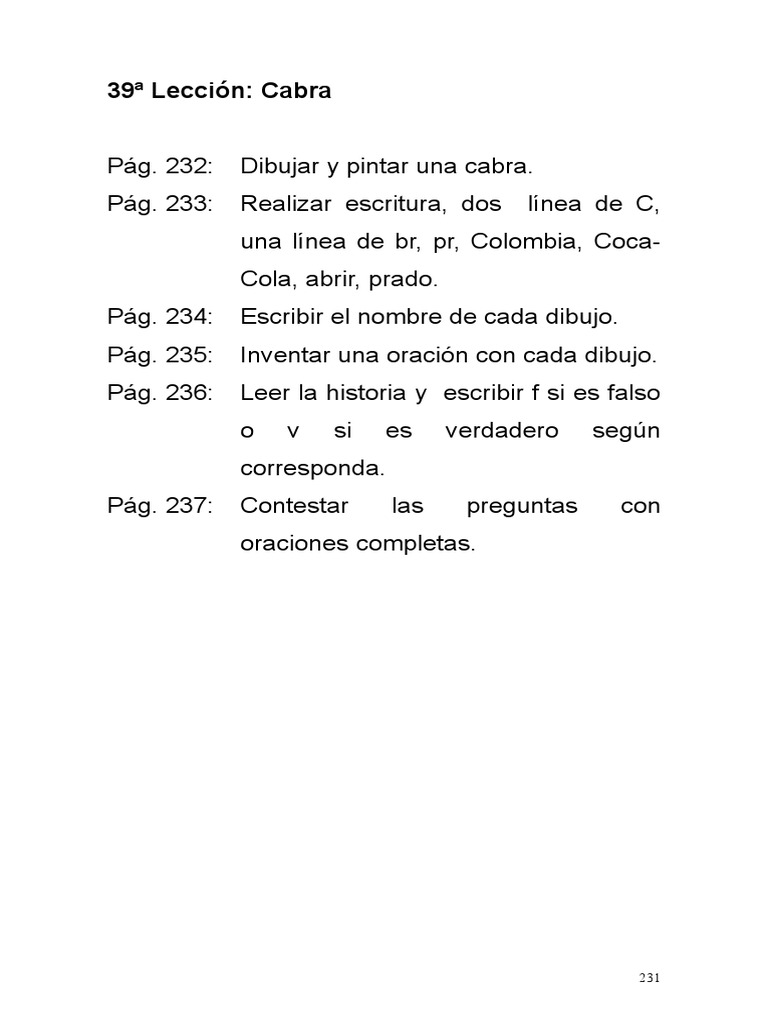 39ª Lección: Cabra

Pág. 232: Dibujar y pintar una cabra.

Pág. 233: Realizar escritura, dos línea de C, una línea de br, pr, Colombia, Coca-Cola, abrir, prado.

Pág. 234: Escribir el nombre de cada dibujo.

Pág. 235: Inventar una oración con cada dibujo.

Pág. 236: Leer la historia y escribir f si es falso o v si es verdadero según corresponda.

Pág. 237: Contestar las preguntas con oraciones completas.

231